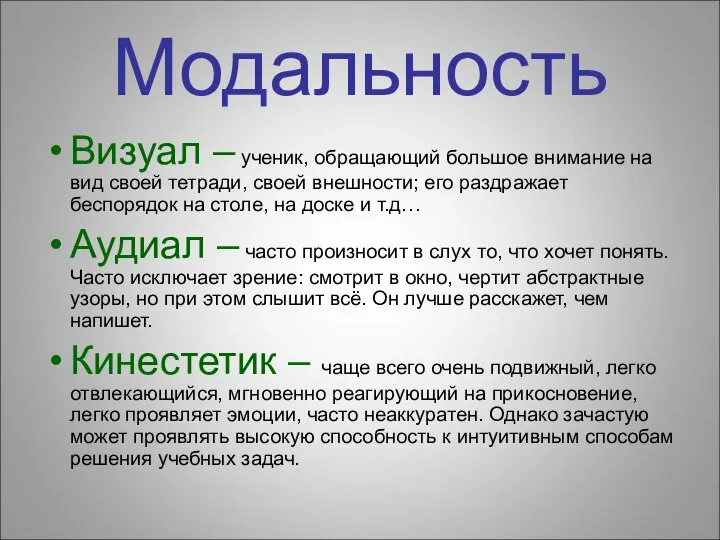 Модальность

• Визуал – ученик, обращающий большое внимание на вид своей тетради, своей внешности; его раздражает беспорядок на столе, на доске и т.д…

• Аудиал – часто произносит в слух то, что хочет понять. Часто исключает зрение: смотрит в окно, чертит абстрактные узоры, но при этом слышит всё. Он лучше расскажет, чем напишет.

• Кинестетик – чаще всего очень подвижный, легко отвлекающийся, мгновенно реагирующий на прикосновение, легко проявляет эмоции, часто неаккуратен. Однако зачастую может проявлять высокую способность к интуитивным способам решения учебных задач.